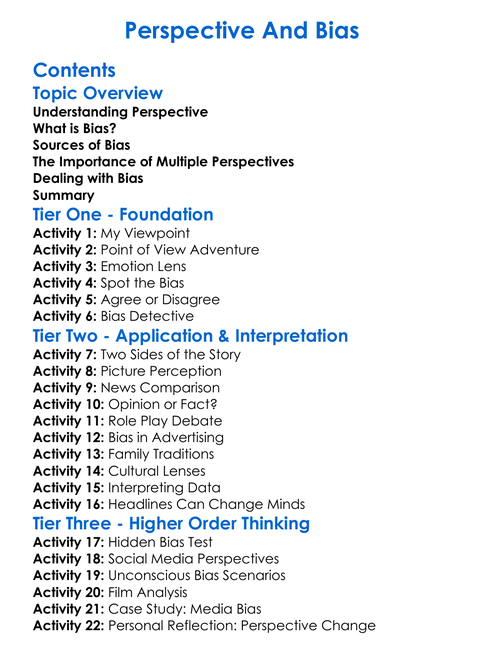 Perspective And Bias

Contents

Topic Overview

Understanding Perspective
What is Bias?
Sources of Bias
The Importance of Multiple Perspectives
Dealing with Bias
Summary

Tier One - Foundation

Activity 1: My Viewpoint
Activity 2: Point of View Adventure
Activity 3: Emotion Lens
Activity 4: Spot the Bias
Activity 5: Agree or Disagree
Activity 6: Bias Detective

Tier Two - Application & Interpretation

Activity 7: Two Sides of the Story
Activity 8: Picture Perception
Activity 9: News Comparison
Activity 10: Opinion or Fact?
Activity 11: Role Play Debate
Activity 12: Bias in Advertising
Activity 13: Family Traditions
Activity 14: Cultural Lenses
Activity 15: Interpreting Data
Activity 16: Headlines Can Change Minds

Tier Three - Higher Order Thinking

Activity 17: Hidden Bias Test
Activity 18: Social Media Perspectives
Activity 19: Unconscious Bias Scenarios
Activity 20: Film Analysis
Activity 21: Case Study: Media Bias
Activity 22: Personal Reflection: Perspective Change